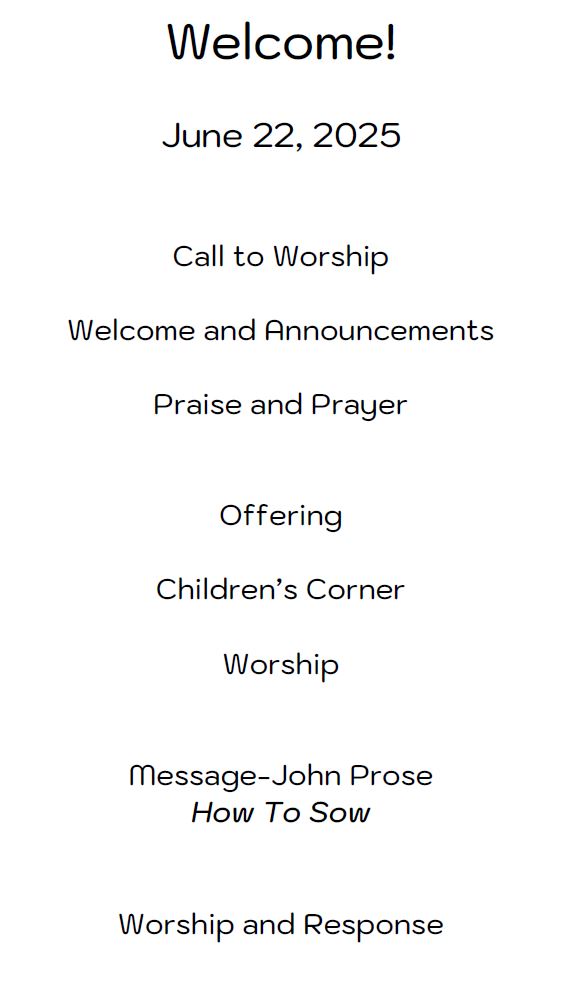 Welcome!

June 22, 2025

Call to Worship

Welcome and Announcements

Praise and Prayer

Offering

Children's Corner

Worship

Message-John Prose
How To Sow

Worship and Response